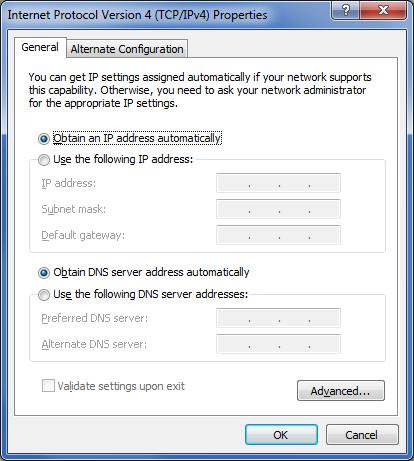 Internet Protocol Version 4 (TCP/IPv4) Properties

?

X

General

Alternate Configuration

You can get IP settings assigned automatically if your network supports this capability. Otherwise, you need to ask your network administrator for the appropriate IP settings.

Obtain an IP address automatically

Use the following IP address:

IP address: . . .

Subnet mask: . . .

Default gateway: . . .

Obtain DNS server address automatically

Use the following DNS server addresses:

Preferred DNS server: . . .

Alternate DNS server: . . .

Validate settings upon exit

Advanced...

OK

Cancel